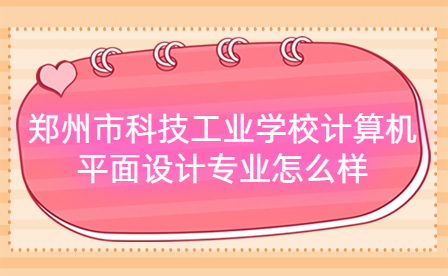 郑州市科技工业学校计算机平面设计专业怎么样